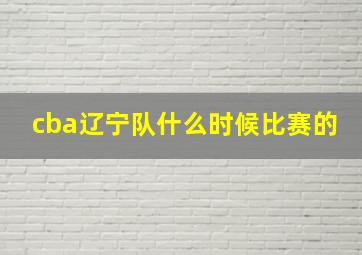 cba辽宁队什么时候比赛的